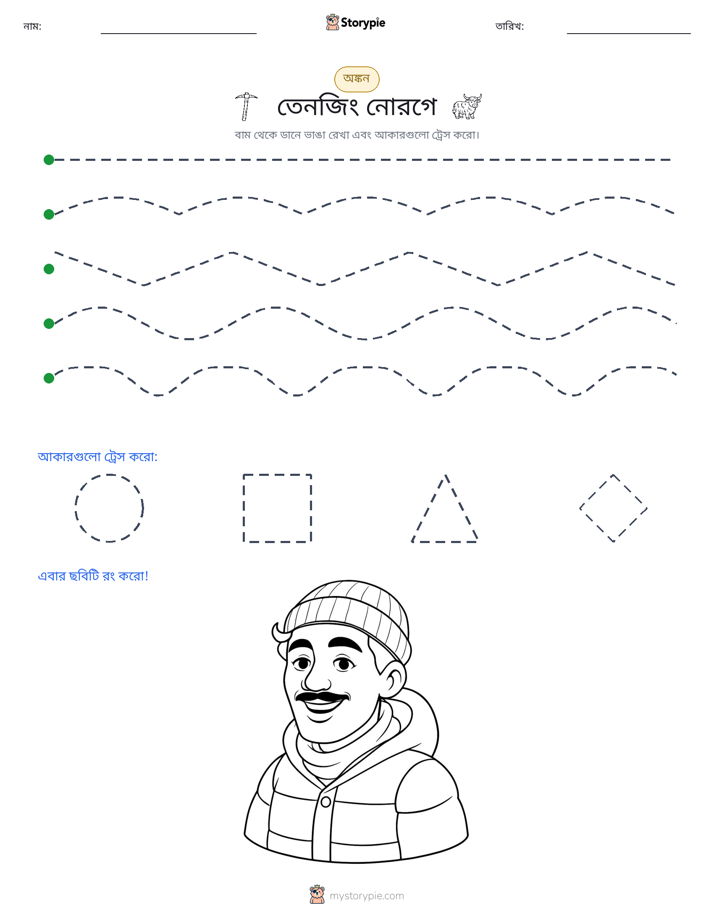 নাম: ____ Storypie তারিখ: ____

অঙ্কন

তেনজিং নোরগে

বাম থেকে ডানে ভাঙা রেখা এবং আকারগুলো ট্রেস করো।

আকারগুলো ট্রেস করো:

এবার ছবিটি রং করো!

mystorypie.com